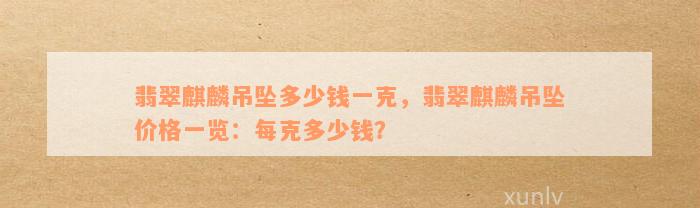 翡翠麒麟吊坠多少钱一克，翡翠麒麟吊坠价格一览：每克多少钱?

xunlv